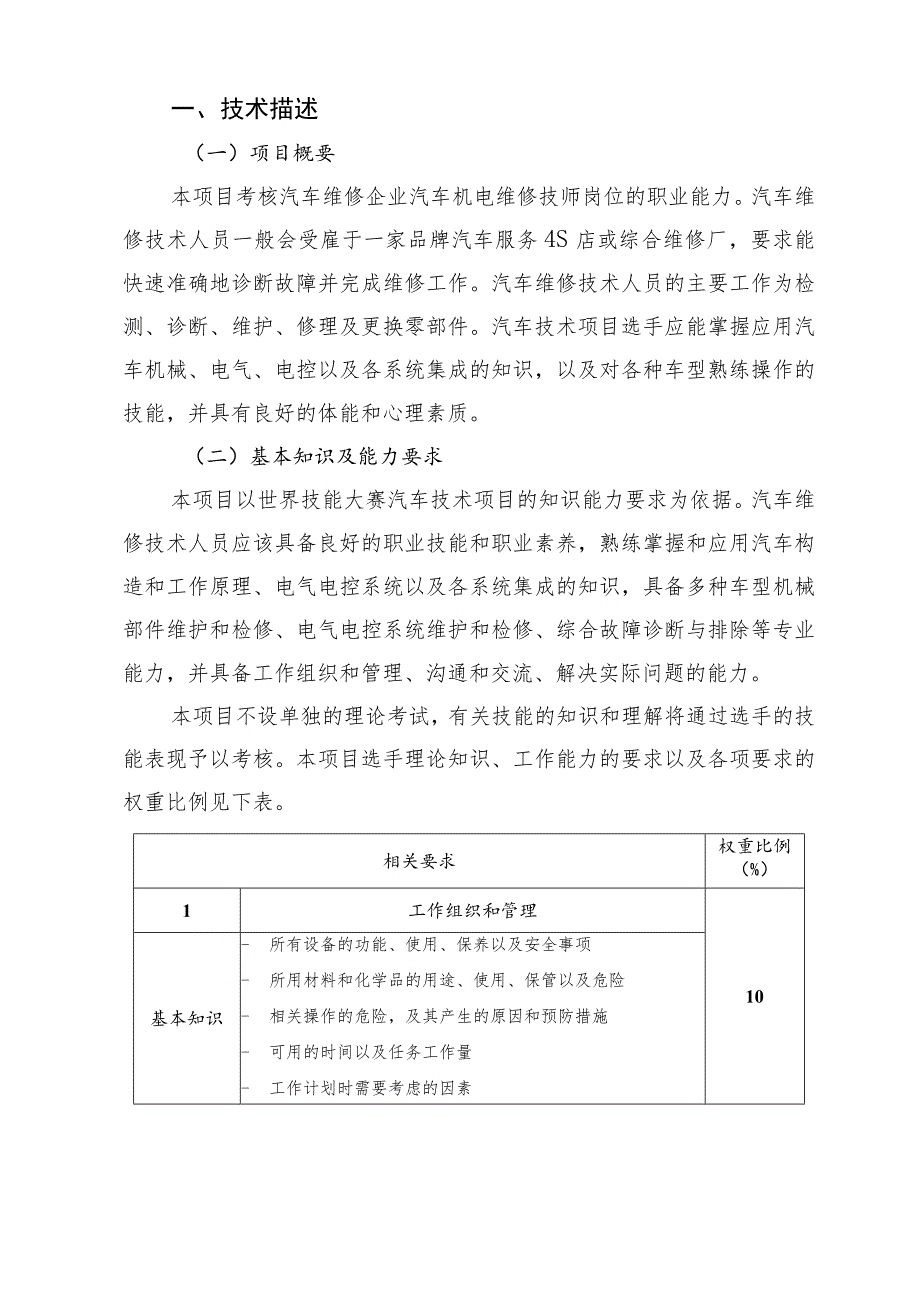 一、技术描述

（一）项目概要

本项目考核汽车维修企业汽车机电维修技师岗位的职业能力。汽车维修技术人员一般会受雇于一家品牌汽车服务 4S 店或综合维修厂，要求能快速准确地诊断故障并完成维修工作。汽车维修技术人员的主要工作为检测、诊断、维护、修理及更换零部件。汽车技术项目选手应能掌握应用汽车机械、电气、电控以及各系统集成的知识，以及对各种车型熟练操作的技能，并具有良好的体能和心理素质。

（二）基本知识及能力要求

本项目以世界技能大赛汽车技术项目的知识能力要求为依据。汽车维修技术人员应该具备良好的职业技能和职业素养，熟练掌握和应用汽车构造和工作原理、电气电控系统以及各系统集成的知识，具备多种车型机械部件维护和检修、电气电控系统维护和检修、综合故障诊断与排除等专业能力，并具备工作组织和管理、沟通和交流、解决实际问题的能力。

本项目不设单独的理论考试，有关技能的知识和理解将通过选手的技能表现予以考核。本项目选手理论知识、工作能力的要求以及各项要求的权重比例见下表。

| 相关要求 | | 权重比例（%） |
|---|---|---|
| 1 | 工作组织和管理 | 10 |
| 基本知识 | - 所有设备的功能、使用、保养以及安全事项<br>- 所用材料和化学品的用途、使用、保管以及危险<br>- 相关操作的危险，及其产生的原因和预防措施<br>- 可用的时间以及任务工作量<br>- 工作计划时需要考虑的因素 | |